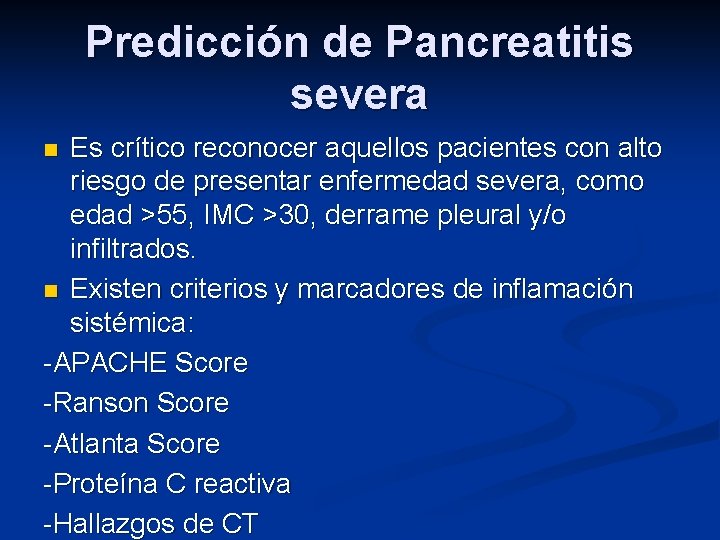 Predicción de Pancreatitis severa

Es crítico reconocer aquellos pacientes con alto riesgo de presentar enfermedad severa, como edad >55, IMC >30, derrame pleural y/o infiltrados.

Existen criterios y marcadores de inflamación sistémica:

-APACHE Score
-Ranson Score
-Atlanta Score
-Proteína C reactiva
-Hallazgos de CT